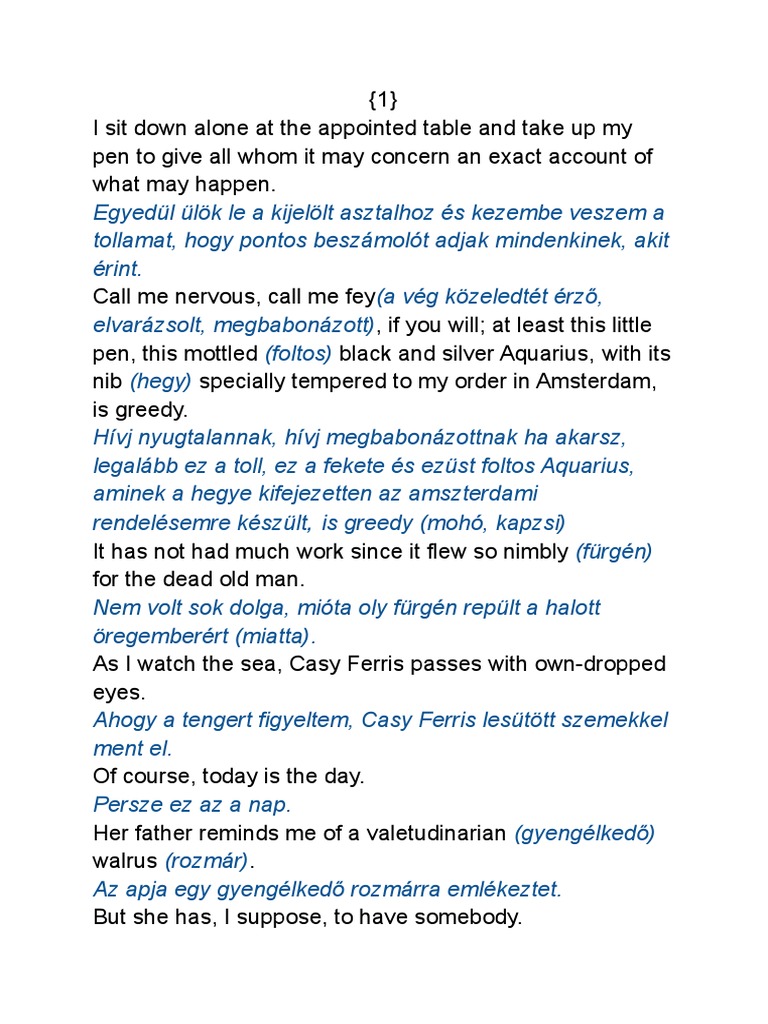 {1}
I sit down alone at the appointed table and take up my pen to give all whom it may concern an exact account of what may happen.
Egyedül ülök le a kijelölt asztalhoz és kezembe veszem a tollamat, hogy pontos beszámolót adjak mindenkinek, akit érint.
Call me nervous, call me fey(a vég közeledtét érző, elvarázsolt, megbabonázott), if you will; at least this little pen, this mottled (foltos) black and silver Aquarius, with its nib (hegy) specially tempered to my order in Amsterdam, is greedy.
Hívj nyugtalannak, hívj megbabonázottnak ha akarsz, legalább ez a toll, ez a fekete és ezüst foltos Aquarius, aminek a hegye kifejezetten az amszterdami rendelésemre készült, is greedy (mohó, kapzsi)
It has not had much work since it flew so nimbly (fürgén) for the dead old man.
Nem volt sok dolga, mióta oly fürgén repült a halott öregemberért (miatta).
As I watch the sea, Casy Ferris passes with own-dropped eyes.
Ahogy a tengert figyeltem, Casy Ferris lesütött szemekkel ment el.
Of course, today is the day.
Persze ez az a nap.
Her father reminds me of a valetudinarian (gyengélkedő) walrus (rozmár).
Az apja egy gyengélkedő rozmárra emlékeztet.
But she has, I suppose, to have somebody.